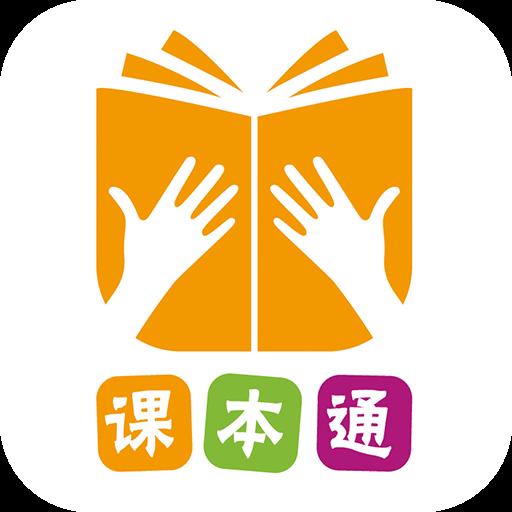 课本通